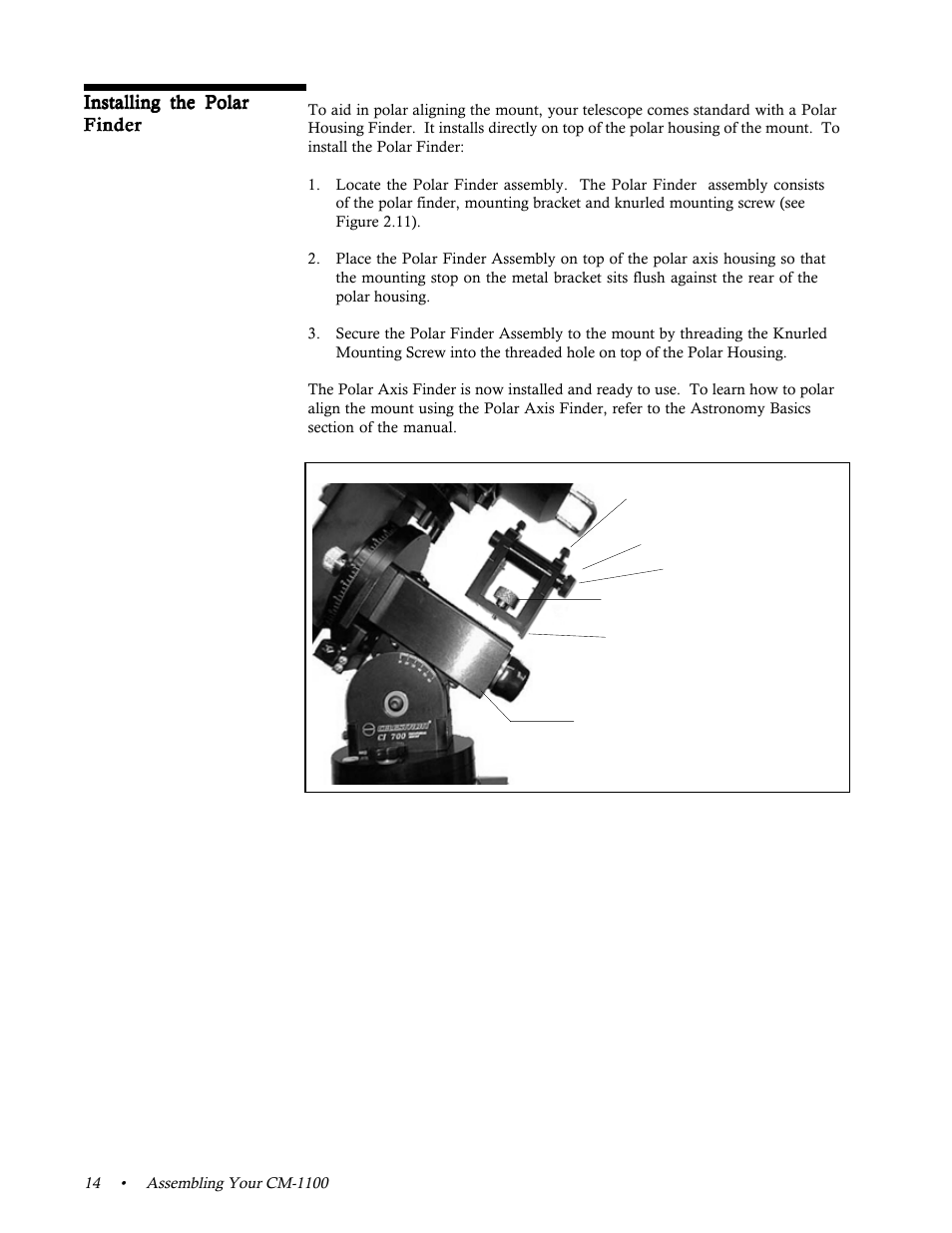 Installing the Polar Finder

To aid in polar aligning the mount, your telescope comes standard with a Polar Housing Finder. It installs directly on top of the polar housing of the mount. To install the Polar Finder:

1. Locate the Polar Finder assembly. The Polar Finder assembly consists of the polar finder, mounting bracket and knurled mounting screw (see Figure 2.11).

2. Place the Polar Finder Assembly on top of the polar axis housing so that the mounting stop on the metal bracket sits flush against the rear of the polar housing.

3. Secure the Polar Finder Assembly to the mount by threading the Knurled Mounting Screw into the threaded hole on top of the Polar Housing.

The Polar Axis Finder is now installed and ready to use. To learn how to polar align the mount using the Polar Axis Finder, refer to the Astronomy Basics section of the manual.

CELESTRON CI 700

14 • Assembling Your CM-1100